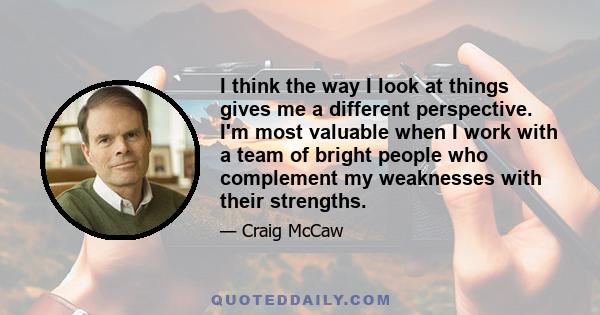 I think the way I look at things gives me a different perspective. I'm most valuable when I work with a team of bright people who complement my weaknesses with their strengths.

— Craig McCaw

QUOTEDDAILY.COM